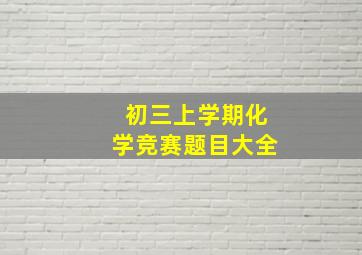 初三上学期化学竞赛题目大全